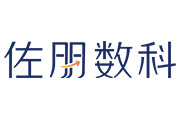 佐朋数科